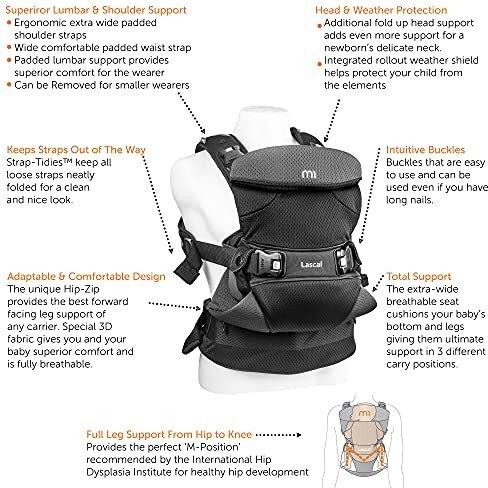 Superiror Lumbar & Shoulder Support
• Ergonomic extra wide padded shoulder straps
• Wide comfortable padded waist strap
• Padded lumbar support provides superior comfort for the wearer
• Can be Removed for smaller wearers

Head & Weather Protection
• Additional fold up head support adds even more support for a newborn's delicate neck.
• Integrated rollout weather shield helps protect your child from the elements

Keeps Straps Out of The Way
Strap-Tidies™ keep all loose straps neatly folded for a clean and nice look.

Intuitive Buckles
Buckles that are easy to use and can be used even if you have long nails.

mi

Lascal

Adaptable & Comfortable Design
The unique Hip-Zip provides the best forward facing leg support of any carrier. Special 3D fabric gives you and your baby superior comfort and is fully breathable.

Total Support
The extra-wide breathable seat cushions your baby's bottom and legs giving them ultimate support in 3 different carry positions.

Full Leg Support From Hip to Knee
Provides the perfect 'M-Position' recommended by the International Hip Dysplasia Institute for healthy hip development

mi